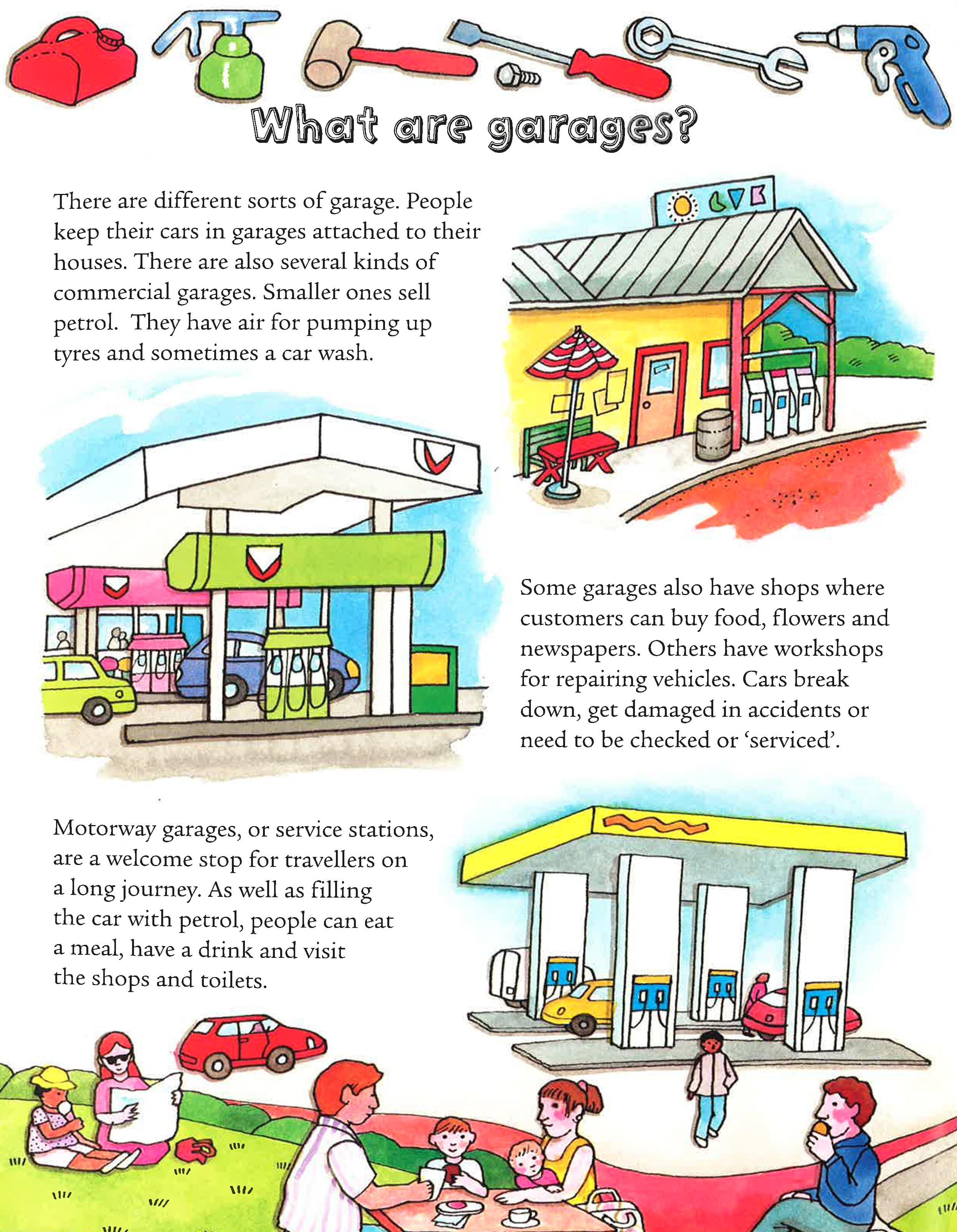 What are garages?

There are different sorts of garage. People keep their cars in garages attached to their houses. There are also several kinds of commercial garages. Smaller ones sell petrol. They have air for pumping up tyres and sometimes a car wash.

Some garages also have shops where customers can buy food, flowers and newspapers. Others have workshops for repairing vehicles. Cars break down, get damaged in accidents or need to be checked or 'serviced'.

Motorway garages, or service stations, are a welcome stop for travellers on a long journey. As well as filling the car with petrol, people can eat a meal, have a drink and visit the shops and toilets.